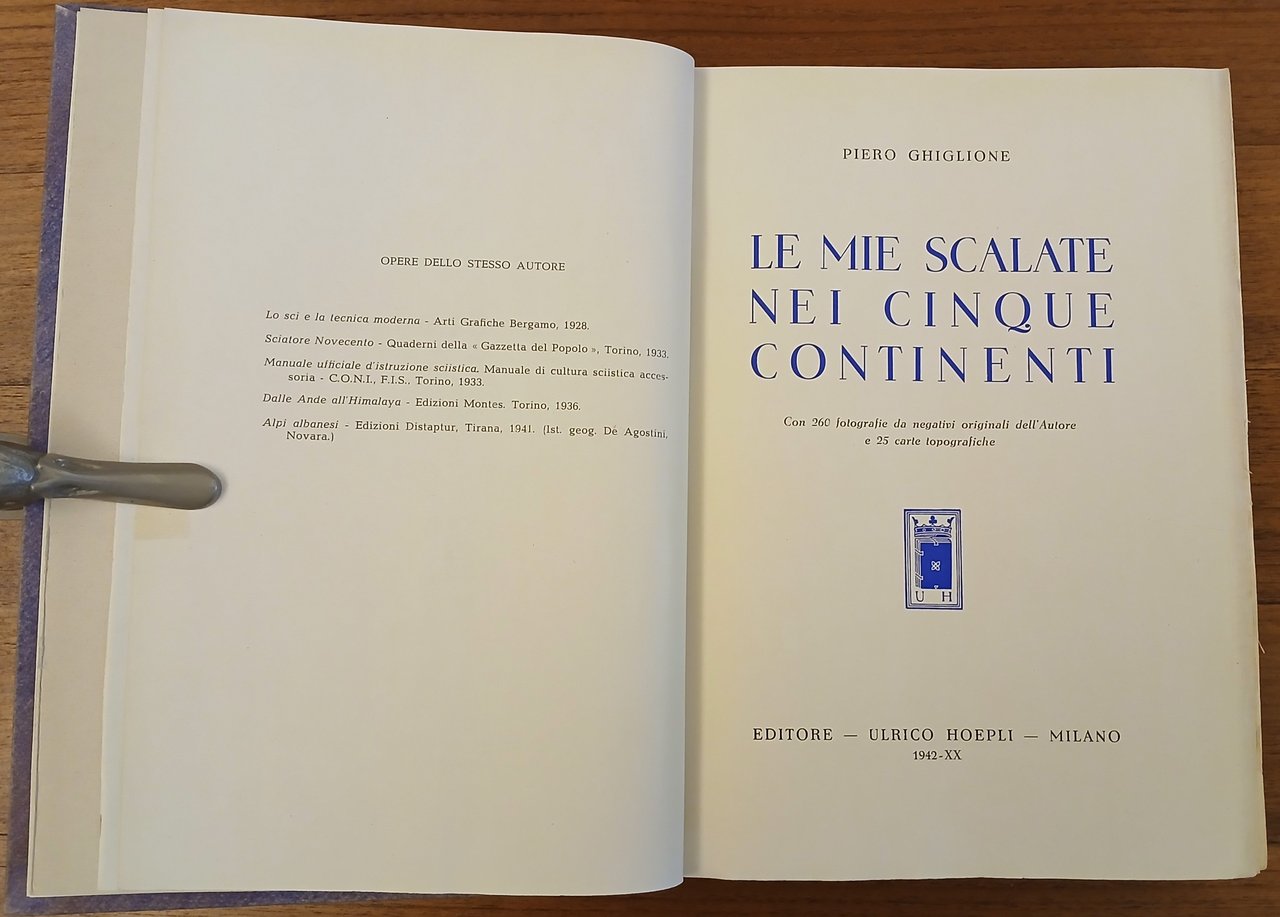 OPERE DELLO STESSO AUTORE

Lo sci e la tecnica moderna - Arti Grafiche Bergamo, 1928.

Sciatore Novecento - Quaderni della « Gazzetta del Popolo », Torino, 1933.

Manuale ufficiale d'istruzione sciistica. Manuale di cultura sciistica accessoria - C.O.N.I., F.I.S., Torino, 1933.

Dalle Ande all'Himalaya - Edizioni Montes. Torino, 1936.

Alpi albanesi - Edizioni Distaptur, Tirana, 1941. (Ist. geog. De Agostini, Novara.)

PIERO GHIGLIONE

LE MIE SCALATE NEI CINQUE CONTINENTI

Con 260 fotografie da negativi originali dell'Autore e 25 carte topografiche

U H

EDITORE — ULRICO HOEPLI — MILANO
1942-XX